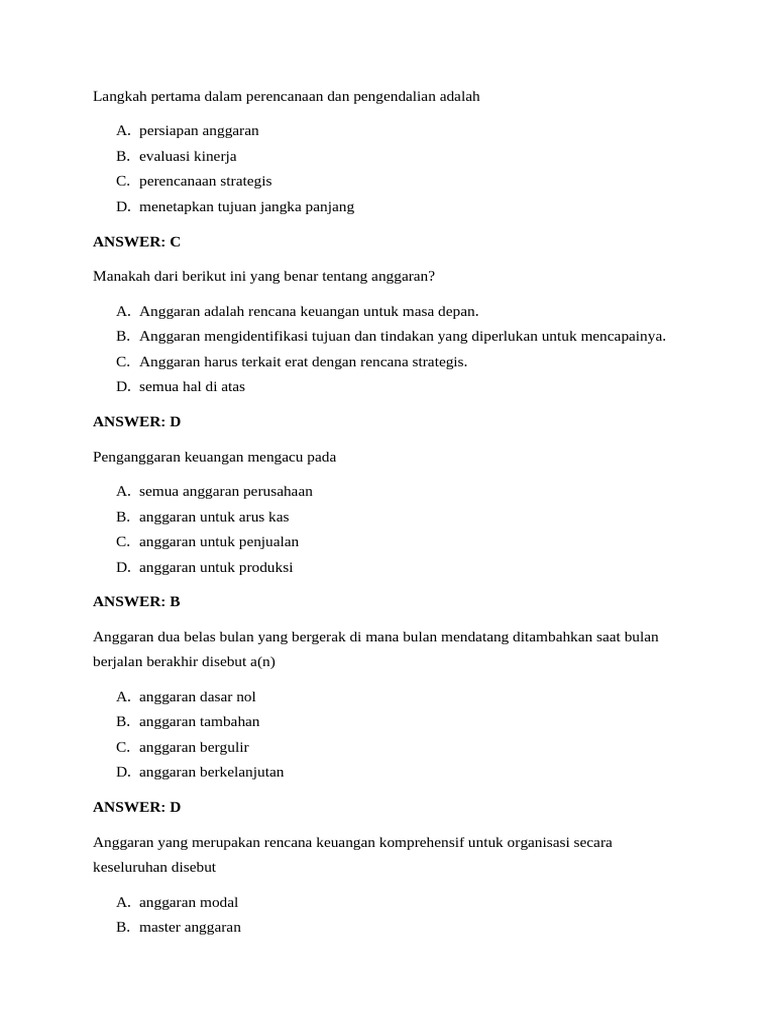 Langkah pertama dalam perencanaan dan pengendalian adalah

A. persiapan anggaran
B. evaluasi kinerja
C. perencanaan strategis
D. menetapkan tujuan jangka panjang

ANSWER: C

Manakah dari berikut ini yang benar tentang anggaran?

A. Anggaran adalah rencana keuangan untuk masa depan.
B. Anggaran mengidentifikasi tujuan dan tindakan yang diperlukan untuk mencapainya.
C. Anggaran harus terkait erat dengan rencana strategis.
D. semua hal di atas

ANSWER: D

Penganggaran keuangan mengacu pada

A. semua anggaran perusahaan
B. anggaran untuk arus kas
C. anggaran untuk penjualan
D. anggaran untuk produksi

ANSWER: B

Anggaran dua belas bulan yang bergerak di mana bulan mendatang ditambahkan saat bulan berjalan berakhir disebut a(n)

A. anggaran dasar nol
B. anggaran tambahan
C. anggaran bergulir
D. anggaran berkelanjutan

ANSWER: D

Anggaran yang merupakan rencana keuangan komprehensif untuk organisasi secara keseluruhan disebut

A. anggaran modal
B. master anggaran